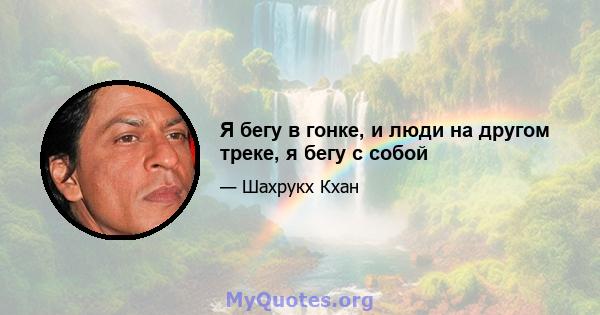 Я бегу в гонке, и люди на другом треке, я бегу с собой

— Шахрукх Кхан

MyQuotes.org